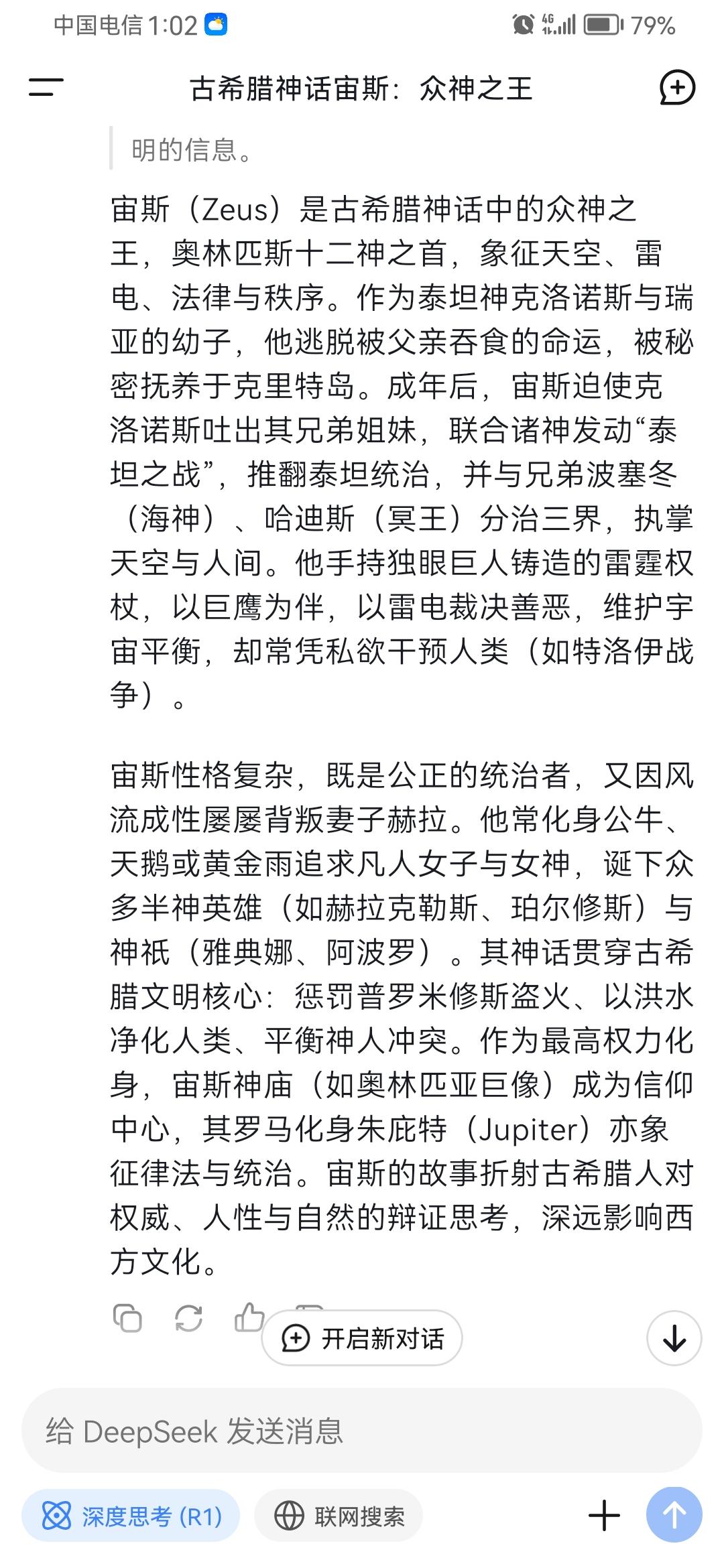 中国电信 1:02 4G 79%

古希腊神话宙斯：众神之王

明的信息。

宙斯（Zeus）是古希腊神话中的众神之王，奥林匹斯十二神之首，象征天空、雷电、法律与秩序。作为泰坦神克洛诺斯与瑞亚的幼子，他逃脱被父亲吞食的命运，被秘密抚养于克里特岛。成年后，宙斯迫使克洛诺斯吐出其兄弟姐妹，联合诸神发动“泰坦之战”，推翻泰坦统治，并与兄弟波塞冬（海神）、哈迪斯（冥王）分治三界，执掌天空与人间。他手持独眼巨人铸造的雷霆权杖，以巨鹰为伴，以雷电裁决善恶，维护宇宙平衡，却常凭私欲干预人类（如特洛伊战争）。

宙斯性格复杂，既是公正的统治者，又因风流成性屡屡背叛妻子赫拉。他常化身公牛、天鹅或黄金雨追求凡人女子与女神，诞下众多半神英雄（如赫拉克勒斯、珀尔修斯）与神祇（雅典娜、阿波罗）。其神话贯穿古希腊文明核心：惩罚普罗米修斯盗火、以洪水净化人类、平衡神人冲突。作为最高权力化身，宙斯神庙（如奥林匹亚巨像）成为信仰中心，其罗马化身朱庇特（Jupiter）亦象征律法与统治。宙斯的故事折射古希腊人对权威、人性与自然的辩证思考，深远影响西方文化。

开启新对话

给 DeepSeek 发送消息

深度思考 (R1)

联网搜索